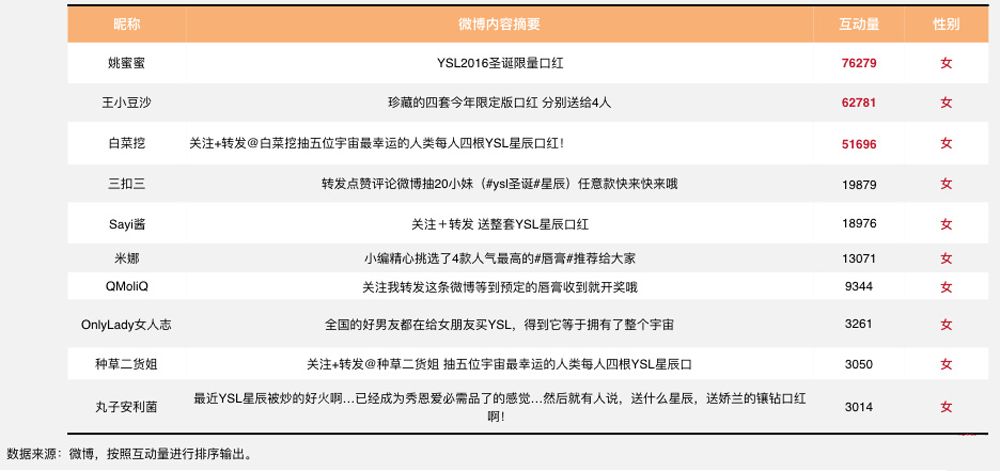 | 昵称 | 微博内容摘要 | 互动量 | 性别 |
|---|---|---|---|
| 姚蜜蜜 | YSL2016圣诞限量口红 | 76279 | 女 |
| 王小豆沙 | 珍藏的四套今年限定版口红 分别送给4人 | 62781 | 女 |
| 白菜挖 | 关注+转发@白菜挖抽五位宇宙最幸运的人类每人四根YSL星辰口红! | 51696 | 女 |
| 三扣三 | 转发点赞评论微博抽20小妹(#ysl圣诞#星辰)任意款快来快来哦 | 19879 | 女 |
| Sayi酱 | 关注+转发 送整套YSL星辰口红 | 18976 | 女 |
| 米娜 | 小编精心挑选了4款人气最高的#唇膏#推荐给大家 | 13071 | 女 |
| QMoliQ | 关注我转发这条微博等到预定的唇膏收到就开奖哦 | 9344 | 女 |
| OnlyLady女人志 | 全国的好男友都在给女朋友买YSL，得到它等于拥有了整个宇宙 | 3261 | 女 |
| 种草二货姐 | 关注+转发@种草二货姐 抽五位宇宙最幸运的人类每人四根YSL星辰口 | 3050 | 女 |
| 丸子安利菌 | 最近YSL星辰被炒的好火啊...已经成为秀恩爱必需品了的感觉...然后就有人说，送什么星辰，送娇兰的镶钻口红啊! | 3014 | 女 |

数据来源：微博，按照互动量进行排序输出。